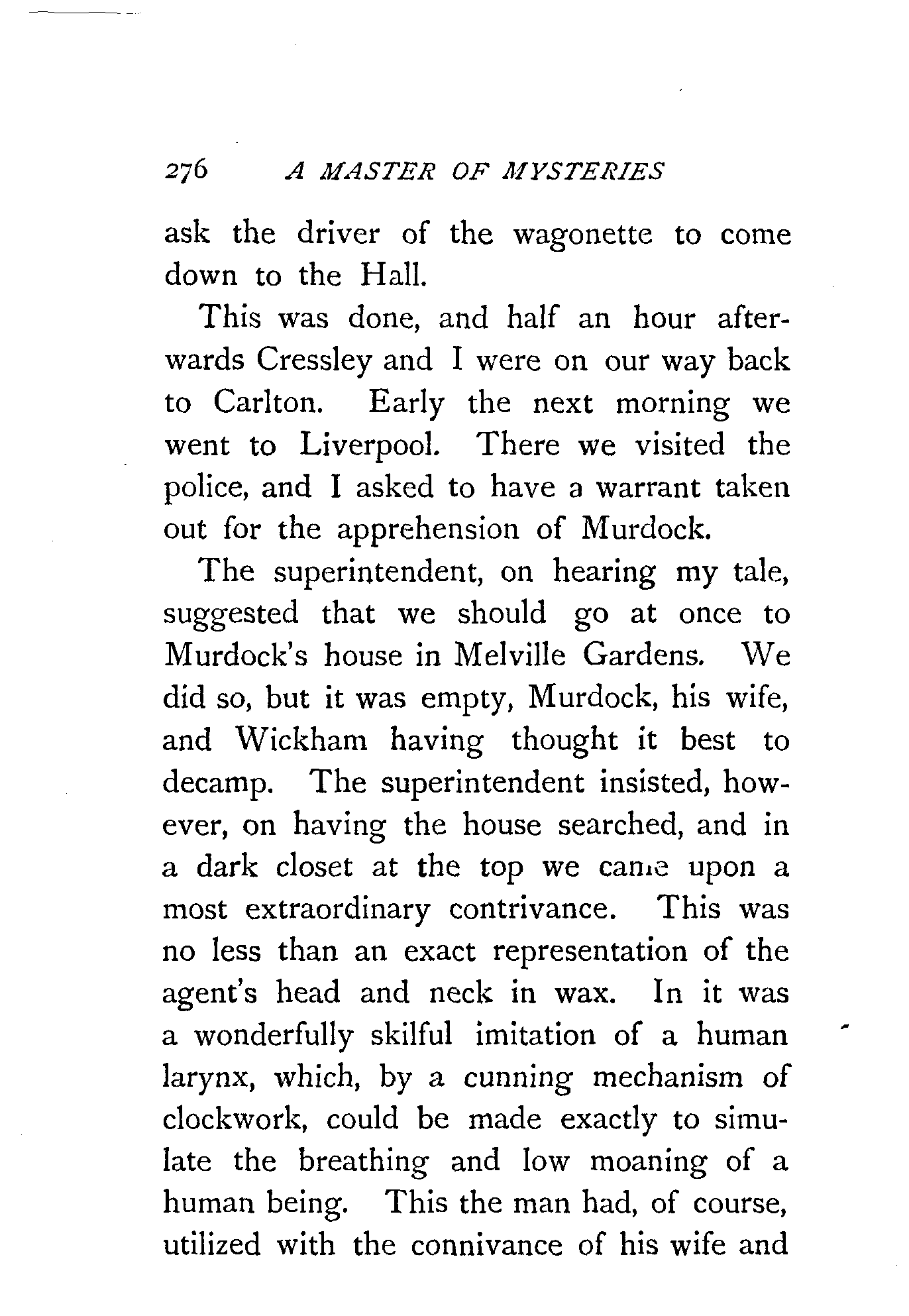 276 A MASTER OF MYSTERIES

ask the driver of the wagonette to come down to the Hall.

This was done, and half an hour afterwards Cressley and I were on our way back to Carlton. Early the next morning we went to Liverpool. There we visited the police, and I asked to have a warrant taken out for the apprehension of Murdock.

The superintendent, on hearing my tale, suggested that we should go at once to Murdock's house in Melville Gardens. We did so, but it was empty, Murdock, his wife, and Wickham having thought it best to decamp. The superintendent insisted, however, on having the house searched, and in a dark closet at the top we came upon a most extraordinary contrivance. This was no less than an exact representation of the agent's head and neck in wax. In it was a wonderfully skilful imitation of a human larynx, which, by a cunning mechanism of clockwork, could be made exactly to simulate the breathing and low moaning of a human being. This the man had, of course, utilized with the connivance of his wife and